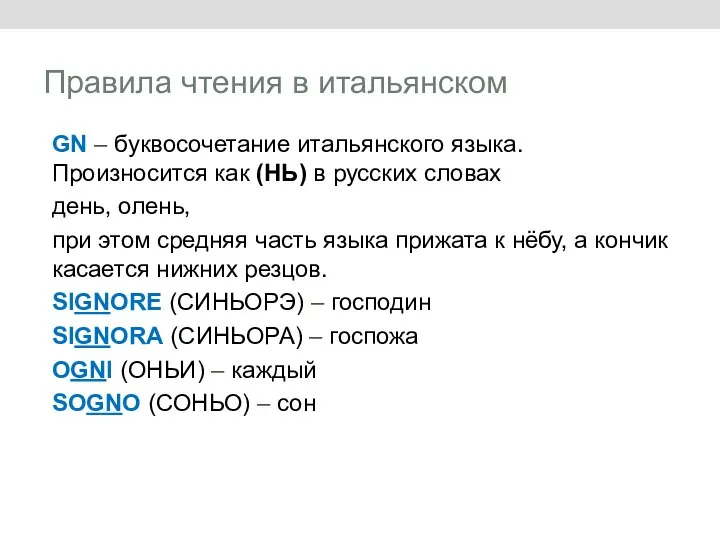 Правила чтения в итальянском

GN – буквосочетание итальянского языка. Произносится как (НЬ) в русских словах

день, олень,

при этом средняя часть языка прижата к нёбу, а кончик касается нижних резцов.

SIGNORE (СИНЬОРЭ) – господин

SIGNORA (СИНЬОРА) – госпожа

OGNI (ОНЬИ) – каждый

SOGNO (СОНЬО) – сон